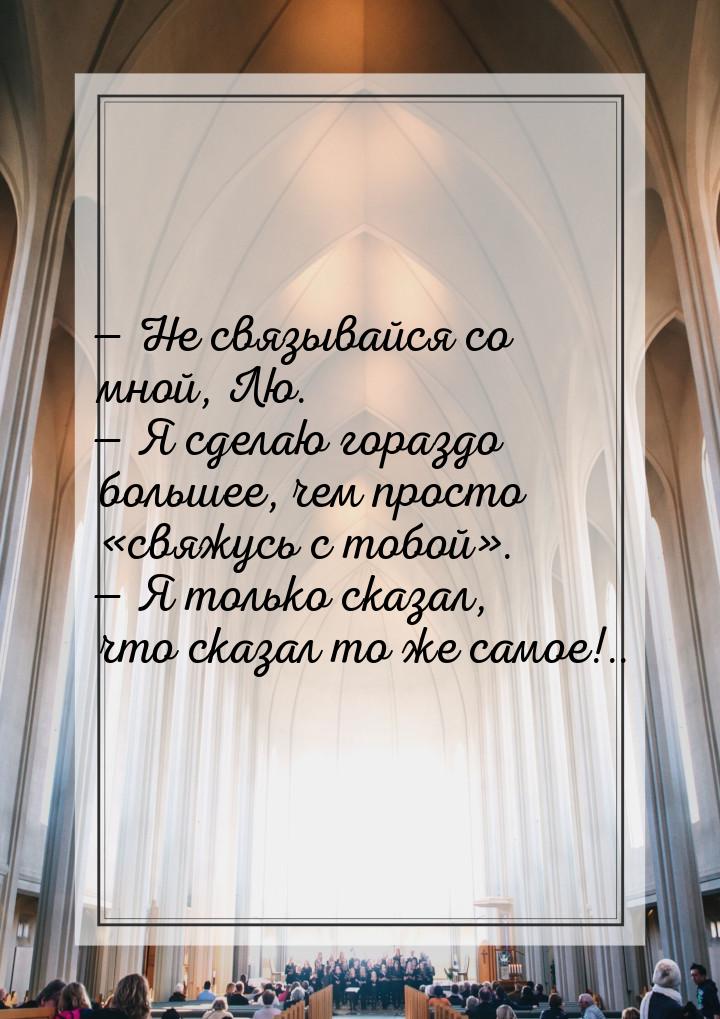 — Не связывайся со мной, Лю.
— Я сделаю гораздо большее, чем просто «свяжусь с тобой».
— Я только сказал, что сказал то же самое!..